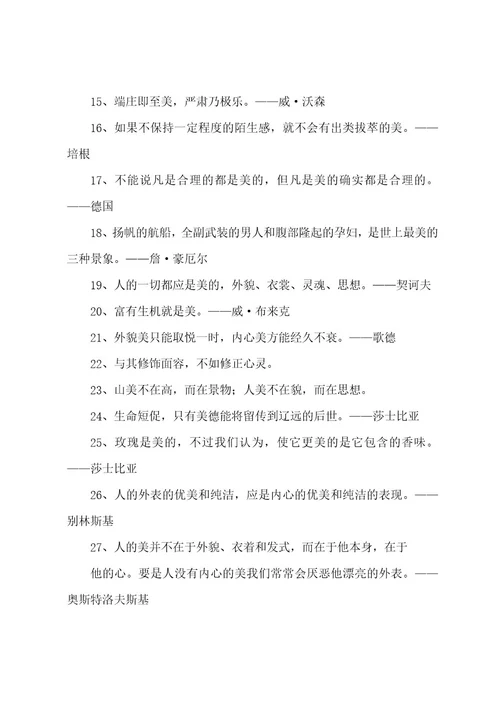 15、端庄即至美，严肃乃极乐。——威·沃森

16、如果不保持一定程度的陌生感，就不会有出类拔萃的美。——培根

17、不能说凡是合理的都是美的，但凡是美的确实都是合理的。——德国

18、扬帆的航船，全副武装的男人和腹部隆起的孕妇，是世上最美的三种景象。——詹·豪厄尔

19、人的一切都应是美的，外貌、衣裳、灵魂、思想。——契诃夫

20、富有生机就是美。——威·布来克

21、外貌美只能取悦一时，内心美方能经久不衰。——歌德

22、与其修饰面容，不如修正心灵。

23、山美不在高，而在景物；人美不在貌，而在思想。

24、生命短促，只有美德能将留传到辽远的后世。——莎士比亚

25、玫瑰是美的，不过我们认为，使它更美的是它包含的香味。——莎士比亚

26、人的外表的优美和纯洁，应是内心的优美和纯洁的表现。——别林斯基

27、人的美并不在于外貌、衣着和发式，而在于他本身，在于

他的心。要是人没有内心的美我们常常会厌恶他漂亮的外表。——奥斯特洛夫斯基